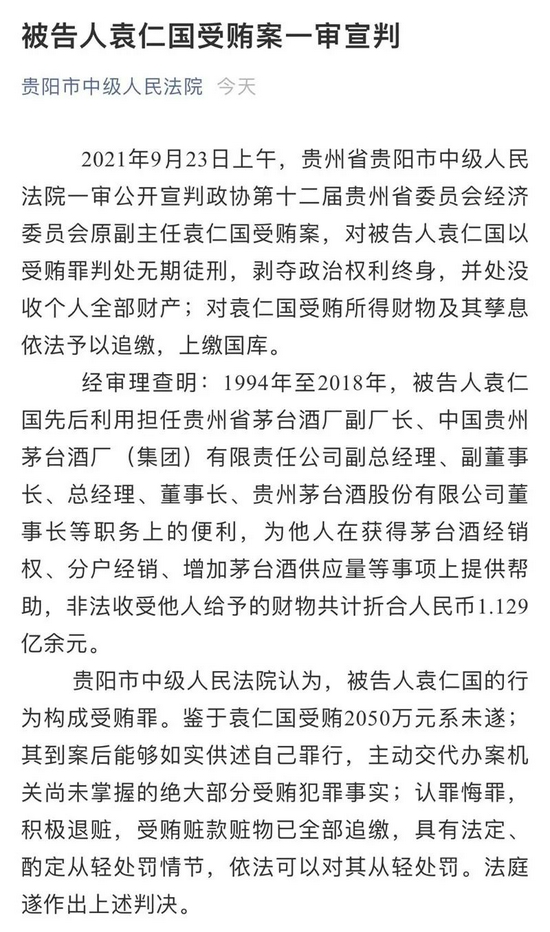 被告人袁仁国受贿案一审宣判

贵阳市中级人民法院 今天

2021年9月23日上午，贵州省贵阳市中级人民法院一审公开宣判政协第十二届贵州省委员会经济委员会原副主任袁仁国受贿案，对被告人袁仁国以受贿罪判处无期徒刑，剥夺政治权利终身，并处没收个人全部财产；对袁仁国受贿所得财物及其孳息依法予以追缴，上缴国库。

经审理查明：1994年至2018年，被告人袁仁国先后利用担任贵州省茅台酒厂副厂长、中国贵州茅台酒厂（集团）有限责任公司副总经理、副董事长、总经理、董事长、贵州茅台酒股份有限公司董事长等职务上的便利，为他人在获得茅台酒经销权、分户经销、增加茅台酒供应量等事项上提供帮助，非法收受他人给予的财物共计折合人民币1.129亿余元。

贵阳市中级人民法院认为，被告人袁仁国的行为构成受贿罪。鉴于袁仁国受贿2050万元系未遂；其到案后能够如实供述自己罪行，主动交代办案机关尚未掌握的绝大部分受贿犯罪事实；认罪悔罪，积极退赃，受贿赃款赃物已全部追缴，具有法定、酌定从轻处罚情节，依法可以对其从轻处罚。法庭遂作出上述判决。